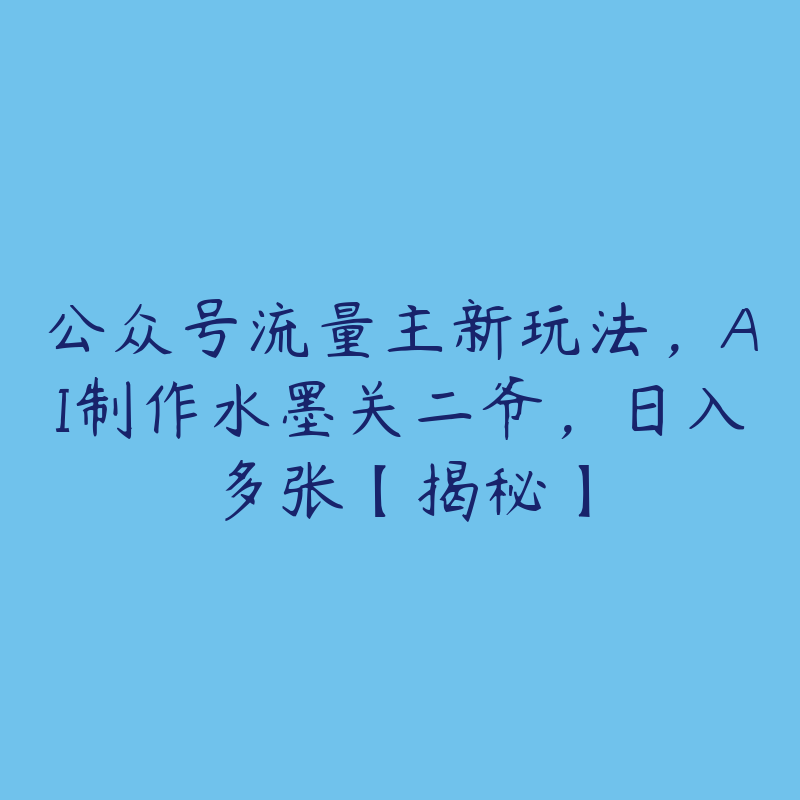 公众号流量主新玩法，AI制作水墨关二爷，日入多张【揭秘】